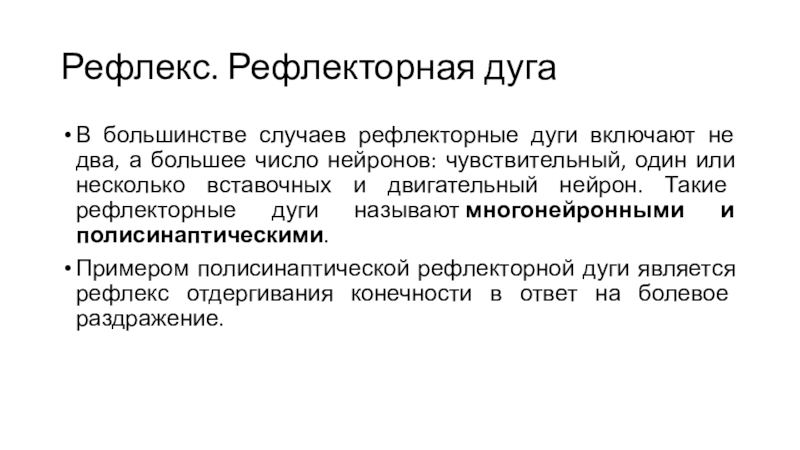 Рефлекс. Рефлекторная дуга

• В большинстве случаев рефлекторные дуги включают не два, а большее число нейронов: чувствительный, один или несколько вставочных и двигательный нейрон. Такие рефлекторные дуги называют многонейронными и полисинаптическими.

• Примером полисинаптической рефлекторной дуги является рефлекс отдергивания конечности в ответ на болевое раздражение.